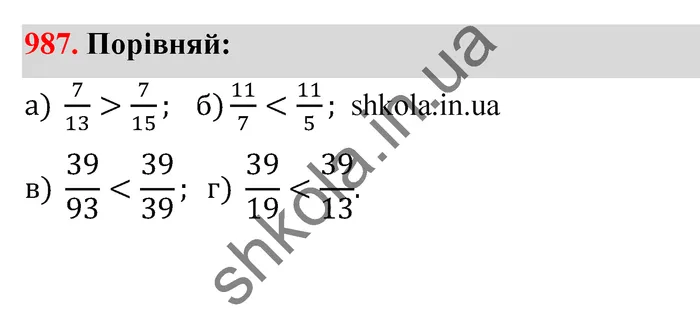 987. Порівняй:

а) $\frac{7}{13} > \frac{7}{15}$; б) $\frac{11}{7} < \frac{11}{5}$; shkola.in.ua

в) $\frac{39}{93} < \frac{39}{39}$; г) $\frac{39}{19} < \frac{39}{13}$.

shkola.in.ua